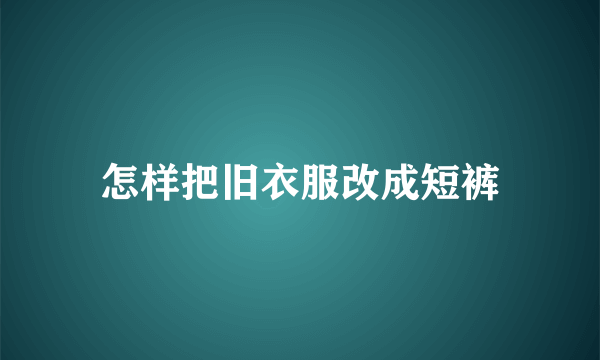 怎样把旧衣服改成短裤